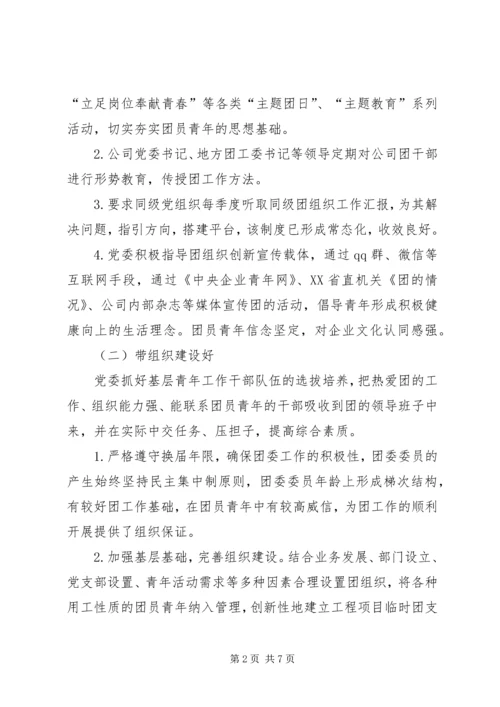 “立足岗位奉献青春”等各类“主题团日”、“主题教育”系列活动，切实夯实团员青年的思想基础。

2.公司党委书记、地方团工委书记等领导定期对公司团干部进行形势教育，传授团工作方法。

3.要求同级党组织每季度听取同级团组织工作汇报，为其解决问题，指引方向，搭建平台，该制度已形成常态化，收效良好。

4.党委积极指导团组织创新宣传载体，通过qq群、微信等互联网手段，通过《中央企业青年网》、XX省直机关《团的情况》、公司内部杂志等媒体宣传团的活动，倡导青年形成积极健康向上的生活理念。团员青年信念坚定，对企业文化认同感强。

（二）带组织建设好

党委抓好基层青年工作干部队伍的选拔培养，把热爱团的工作、组织能力强、能联系团员青年的干部吸收到团的领导班子中来，并在实际中交任务、压担子，提高综合素质。

1.严格遵守换届年限，确保团委工作的积极性，团委委员的产生始终坚持民主集中制原则，团委委员年龄上形成梯次结构，有较好团工作基础，在团员青年中有较高威信，为团工作的顺利开展提供了组织保证。

2.加强基层基础，完善组织建设。结合业务发展、部门设立、党支部设置、青年活动需求等多种因素合理设置团组织，将各种用工性质的团员青年纳入管理，创新性地建立工程项目临时团支

第2页 共7页